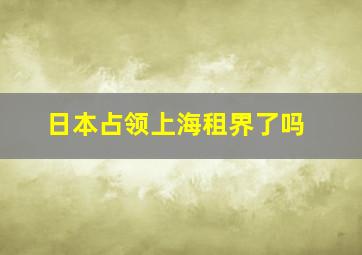 日本占领上海租界了吗